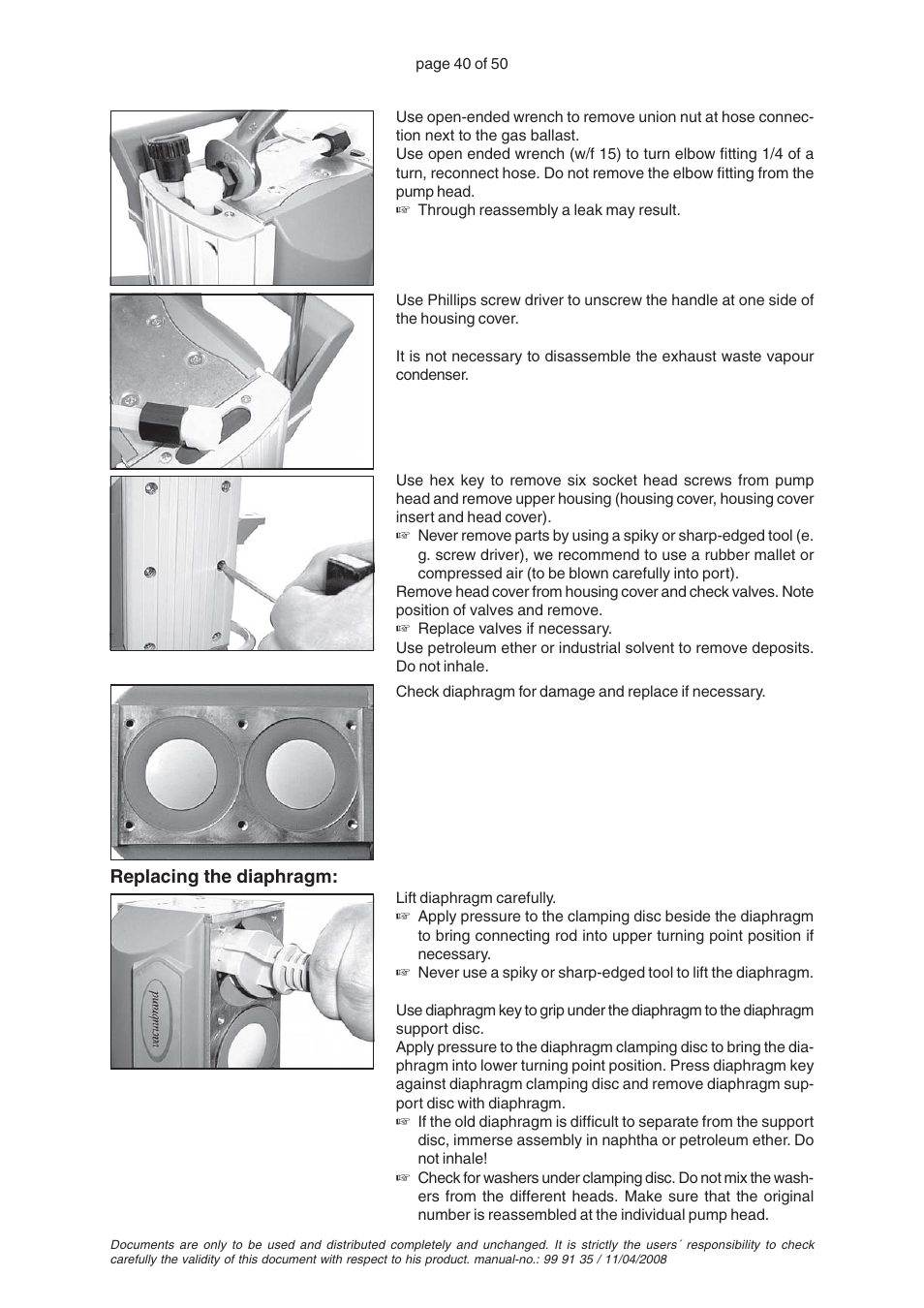 page 40 of 50

Use open-ended wrench to remove union nut at hose connection next to the gas ballast.
Use open ended wrench (w/f 15) to turn elbow fitting 1/4 of a turn, reconnect hose. Do not remove the elbow fitting from the pump head.
☞ Through reassembly a leak may result.

Use Phillips screw driver to unscrew the handle at one side of the housing cover.

It is not necessary to disassemble the exhaust waste vapour condenser.

Use hex key to remove six socket head screws from pump head and remove upper housing (housing cover, housing cover insert and head cover).
☞ Never remove parts by using a spiky or sharp-edged tool (e. g. screw driver), we recommend to use a rubber mallet or compressed air (to be blown carefully into port).
Remove head cover from housing cover and check valves. Note position of valves and remove.
☞ Replace valves if necessary.
Use petroleum ether or industrial solvent to remove deposits. Do not inhale.

Check diaphragm for damage and replace if necessary.

Replacing the diaphragm:

vacuubrand

Lift diaphragm carefully.
☞ Apply pressure to the clamping disc beside the diaphragm to bring connecting rod into upper turning point position if necessary.
☞ Never use a spiky or sharp-edged tool to lift the diaphragm.

Use diaphragm key to grip under the diaphragm to the diaphragm support disc.
Apply pressure to the diaphragm clamping disc to bring the diaphragm into lower turning point position. Press diaphragm key against diaphragm clamping disc and remove diaphragm support disc with diaphragm.
☞ If the old diaphragm is difficult to separate from the support disc, immerse assembly in naphtha or petroleum ether. Do not inhale!
☞ Check for washers under clamping disc. Do not mix the washers from the different heads. Make sure that the original number is reassembled at the individual pump head.

Documents are only to be used and distributed completely and unchanged. It is strictly the users´ responsibility to check carefully the validity of this document with respect to his product. manual-no.: 99 91 35 / 11/04/2008